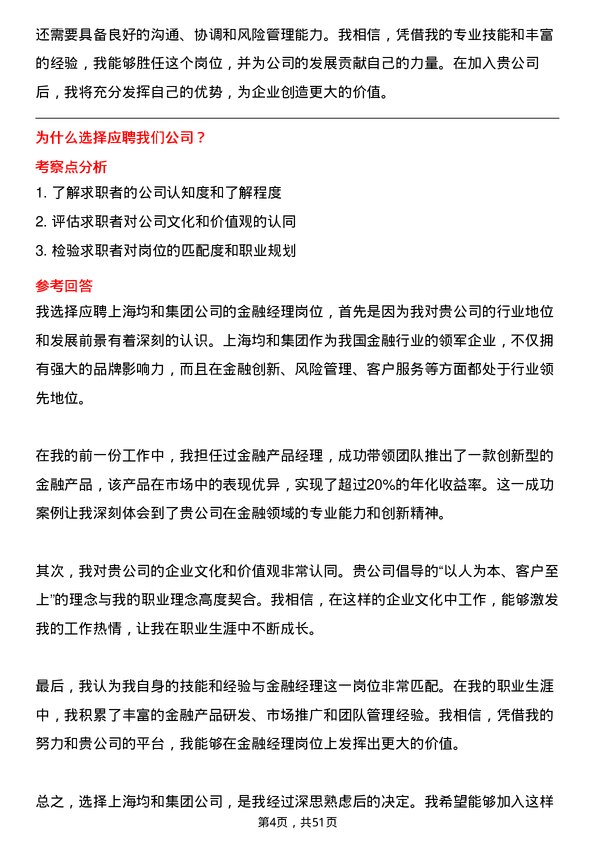 还需要具备良好的沟通、协调和风险管理能力。我相信，凭借我的专业技能和丰富的经验，我能够胜任这个岗位，并为公司的发展贡献自己的力量。在加入贵公司后，我将充分发挥自己的优势，为企业创造更大的价值。

为什么选择应聘我们公司？

考察点分析

1. 了解求职者的公司认知度和了解程度

2. 评估求职者对公司文化和价值观的认同

3. 检验求职者对岗位的匹配度和职业规划

参考回答

我选择应聘上海均和集团公司的金融经理岗位，首先是因为我对贵公司的行业地位和发展前景有着深刻的认识。上海均和集团作为我国金融行业的领军企业，不仅拥有强大的品牌影响力，而且在金融创新、风险管理、客户服务等方面都处于行业领先地位。

在我的前一份工作中，我担任过金融产品经理，成功带领团队推出了一款创新型的金融产品，该产品在市场中的表现优异，实现了超过20%的年化收益率。这一成功案例让我深刻体会到了贵公司在金融领域的专业能力和创新精神。

其次，我对贵公司的企业文化和价值观非常认同。贵公司倡导的“以人为本、客户至上”的理念与我的职业理念高度契合。我相信，在这样的企业文化中工作，能够激发我的工作热情，让我在职业生涯中不断成长。

最后，我认为我自身的技能和经验与金融经理这一岗位非常匹配。在我的职业生涯中，我积累了丰富的金融产品研发、市场推广和团队管理经验。我相信，凭借我的努力和贵公司的平台，我能够在金融经理岗位上发挥出更大的价值。

总之，选择上海均和集团公司，是我经过深思熟虑后的决定。我希望能够加入这样

第4页，共51页